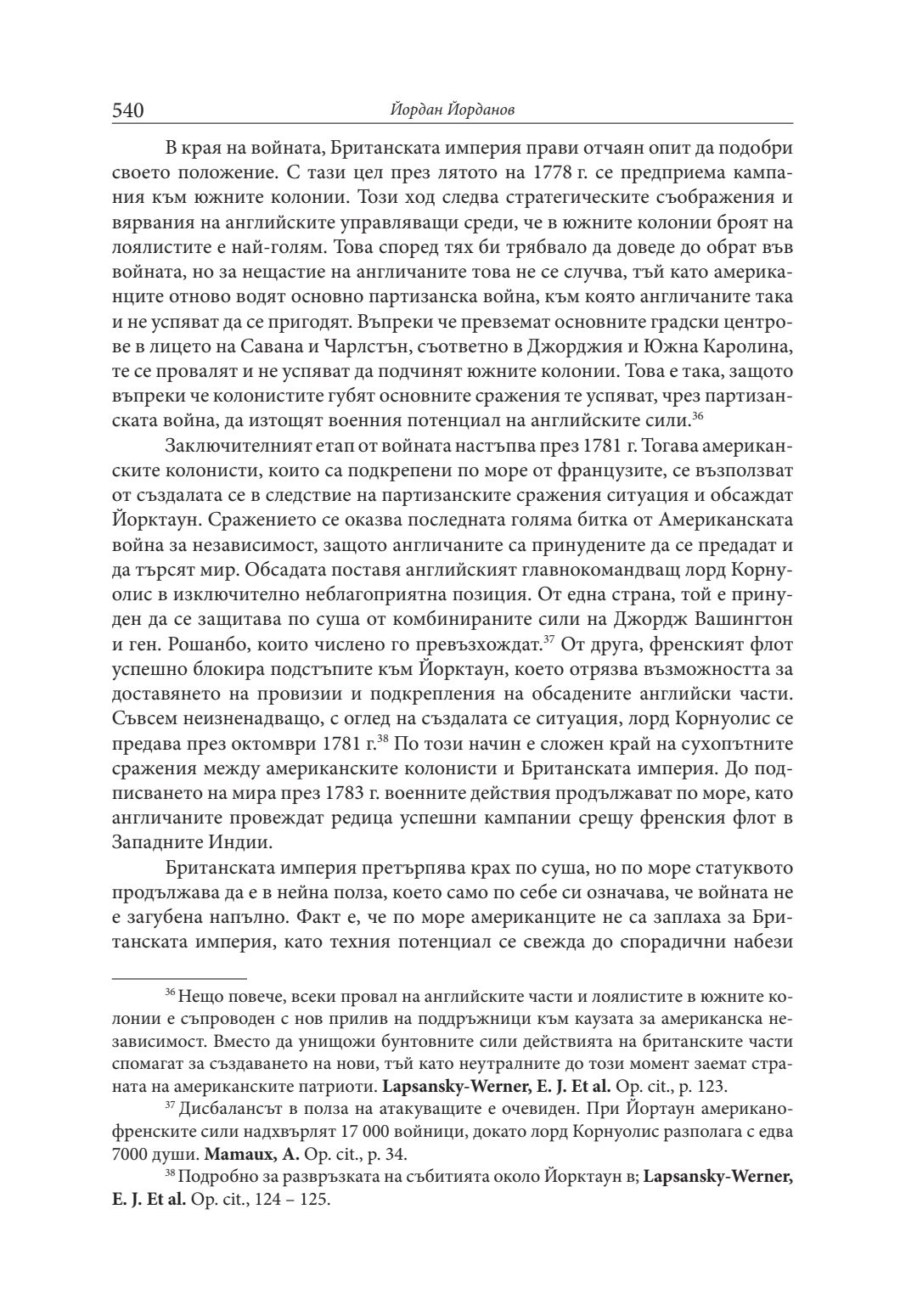 540 Йордан Йорданов

В края на войната, Британската империя прави отчаян опит да подобри своето положение. С тази цел през лятото на 1778 г. се предприема кампания към южните колонии. Този ход следва стратегическите съображения и вярвания на английските управляващи среди, че в южните колонии броят на лоялистите е най-голям. Това според тях би трябвало да доведе до обрат във войната, но за нещастие на англичаните това не се случва, тъй като американците отново водят основно партизанска война, към която англичаните така и не успяват да се пригодят. Въпреки че превземат основните градски центрове в лицето на Савана и Чарлстън, съответно в Джорджия и Южна Каролина, те се провалят и не успяват да подчинят южните колонии. Това е така, защото въпреки че колонистите губят основните сражения те успяват, чрез партизанската война, да изтощят военния потенциал на английските сили.$^{36}$

Заключителният етап от войната настъпва през 1781 г. Тогава американските колонисти, които са подкрепени по море от французите, се възползват от създалата се в следствие на партизанските сражения ситуация и обсаждат Йорктаун. Сражението се оказва последната голяма битка от Американската война за независимост, защото англичаните са принудените да се предадат и да търсят мир. Обсадата поставя английският главнокомандващ лорд Корнуолис в изключително неблагоприятна позиция. От една страна, той е принуден да се защитава по суша от комбинираните сили на Джордж Вашингтон и ген. Рошанбо, които числено го превъзхождат.$^{37}$ От друга, френският флот успешно блокира подстъпите към Йорктаун, което отрязва възможността за доставянето на провизии и подкрепления на обсадените английски части. Съвсем неизненадващо, с оглед на създалата се ситуация, лорд Корнуолис се предава през октомври 1781 г.$^{38}$ По този начин е сложен край на сухопътните сражения между американските колонисти и Британската империя. До подписването на мира през 1783 г. военните действия продължават по море, като англичаните провеждат редица успешни кампании срещу френския флот в Западните Индии.

Британската империя претърпява крах по суша, но по море статуквото продължава да е в нейна полза, което само по себе си означава, че войната не е загубена напълно. Факт е, че по море американците не са заплаха за Британската империя, като техния потенциал се свежда до спорадични набези

$^{36}$ Нещо повече, всеки провал на английските части и лоялистите в южните колонии е съпроводен с нов прилив на поддръжници към каузата за американска независимост. Вместо да унищожи бунтовните сили действията на британските части спомагат за създаването на нови, тъй като неутралните до този момент заемат страната на американските патриоти. **Lapsansky-Werner, E. J. Et al.** Op. cit., p. 123.

$^{37}$ Дисбалансът в полза на атакуващите е очевиден. При Йортаун американо-френските сили надхвърлят 17 000 войници, докато лорд Корнуолис разполага с едва 7000 души. **Mamaux, A.** Op. cit., p. 34.

$^{38}$ Подробно за развръзката на събитията около Йорктаун в; **Lapsansky-Werner, E. J. Et al.** Op. cit., 124 – 125.